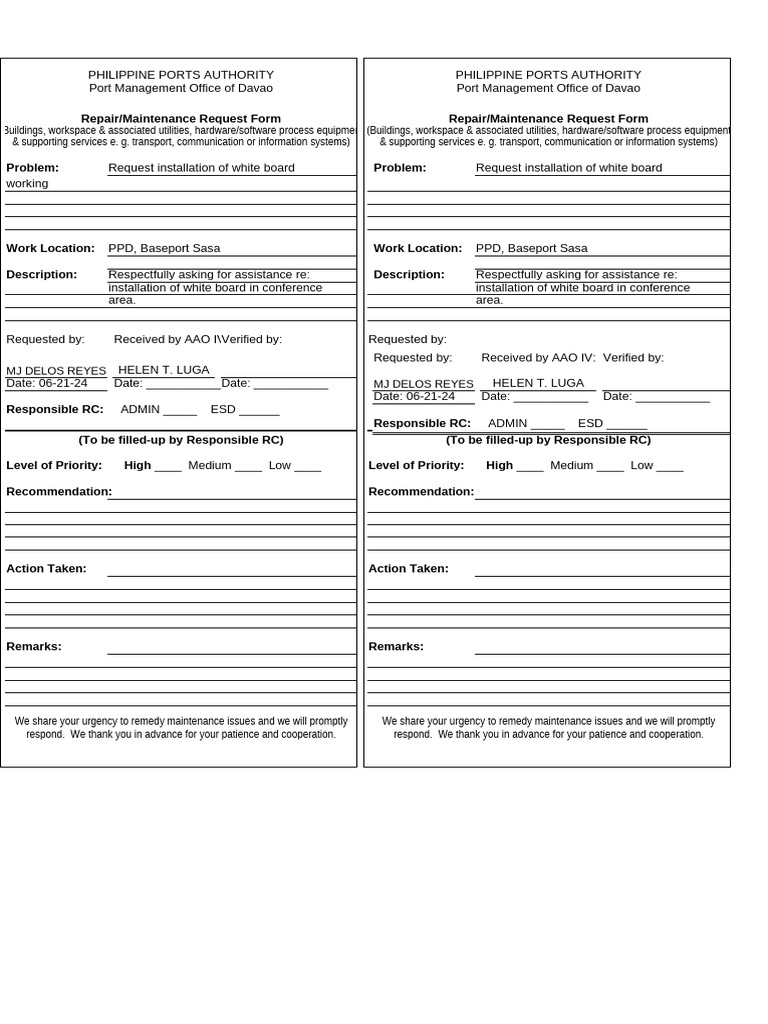 PHILIPPINE PORTS AUTHORITY
Port Management Office of Davao

Repair/Maintenance Request Form
Buildings, workspace & associated utilities, hardware/software process equipmen
& supporting services e. g. transport, communication or information systems)

Problem: Request installation of white board
working

Work Location: PPD, Baseport Sasa

Description: Respectfully asking for assistance re: installation of white board in conference area.

Requested by: Received by AAO I\Verified by:

MJ DELOS REYES HELEN T. LUGA
Date: 06-21-24 Date: ___________ Date: ___________

Responsible RC: ADMIN _____ ESD ______

(To be filled-up by Responsible RC)

Level of Priority: High ____ Medium ____ Low ____

Recommendation:

Action Taken:

Remarks:

We share your urgency to remedy maintenance issues and we will promptly respond. We thank you in advance for your patience and cooperation.

PHILIPPINE PORTS AUTHORITY
Port Management Office of Davao

Repair/Maintenance Request Form
(Buildings, workspace & associated utilities, hardware/software process equipment
& supporting services e. g. transport, communication or information systems)

Problem: Request installation of white board

Work Location: PPD, Baseport Sasa

Description: Respectfully asking for assistance re: installation of white board in conference area.

Requested by:
Requested by: Received by AAO IV: Verified by:

MJ DELOS REYES HELEN T. LUGA
Date: 06-21-24 Date: ___________ Date: ___________

Responsible RC: ADMIN _____ ESD ______

(To be filled-up by Responsible RC)

Level of Priority: High ____ Medium ____ Low ____

Recommendation:

Action Taken:

Remarks:

We share your urgency to remedy maintenance issues and we will promptly respond. We thank you in advance for your patience and cooperation.